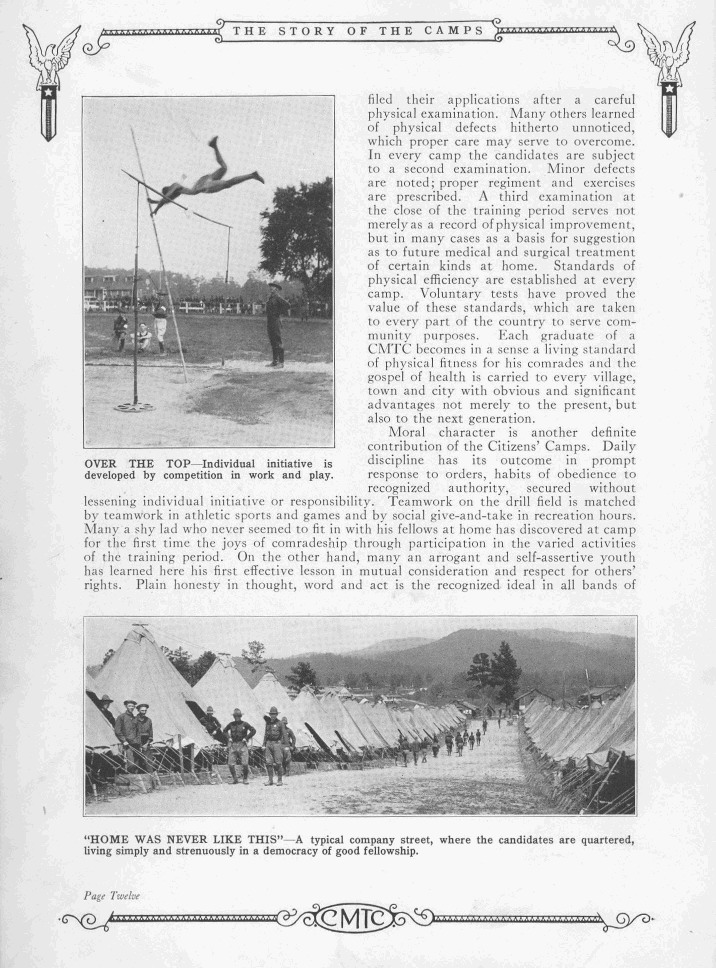 THE STORY OF THE CAMPS

OVER THE TOP—Individual initiative is developed by competition in work and play.

filed their applications after a careful physical examination. Many others learned of physical defects hitherto unnoticed, which proper care may serve to overcome. In every camp the candidates are subject to a second examination. Minor defects are noted; proper regiment and exercises are prescribed. A third examination at the close of the training period serves not merely as a record of physical improvement, but in many cases as a basis for suggestion as to future medical and surgical treatment of certain kinds at home. Standards of physical efficiency are established at every camp. Voluntary tests have proved the value of these standards, which are taken to every part of the country to serve community purposes. Each graduate of a CMTC becomes in a sense a living standard of physical fitness for his comrades and the gospel of health is carried to every village, town and city with obvious and significant advantages not merely to the present, but also to the next generation.

Moral character is another definite contribution of the Citizens' Camps. Daily discipline has its outcome in prompt response to orders, habits of obedience to recognized authority, secured without lessening individual initiative or responsibility. Teamwork on the drill field is matched by teamwork in athletic sports and games and by social give-and-take in recreation hours. Many a shy lad who never seemed to fit in with his fellows at home has discovered at camp for the first time the joys of comradeship through participation in the varied activities of the training period. On the other hand, many an arrogant and self-assertive youth has learned here his first effective lesson in mutual consideration and respect for others' rights. Plain honesty in thought, word and act is the recognized ideal in all bands of

"HOME WAS NEVER LIKE THIS"—A typical company street, where the candidates are quartered, living simply and strenuously in a democracy of good fellowship.

Page Twelve

CMTC